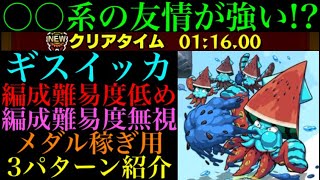 ○○系の友情が強い!?

NEW クリアタイム 01:16.00

ギスイッカ
編成難易度低め
編成難易度無視
メダル稼ぎ用
3パターン紹介